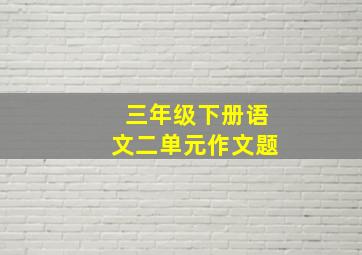 三年级下册语文二单元作文题